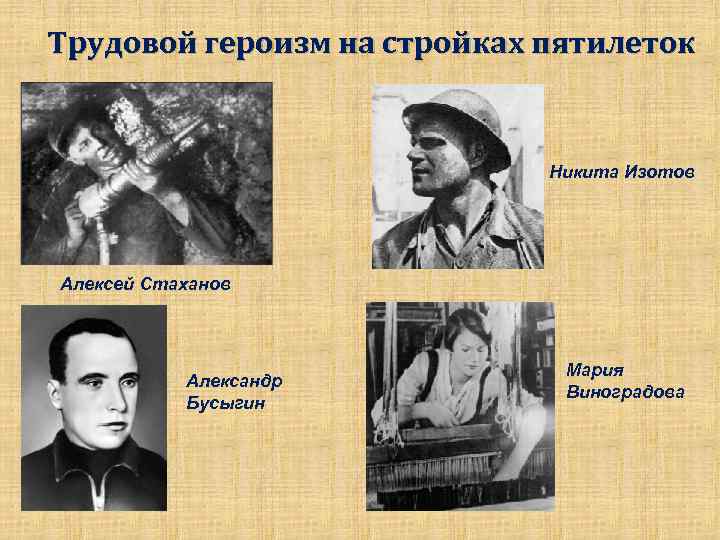 Трудовой героизм на стройках пятилеток

Никита Изотов

Алексей Стаханов

Александр Бусыгин

Мария Виноградова